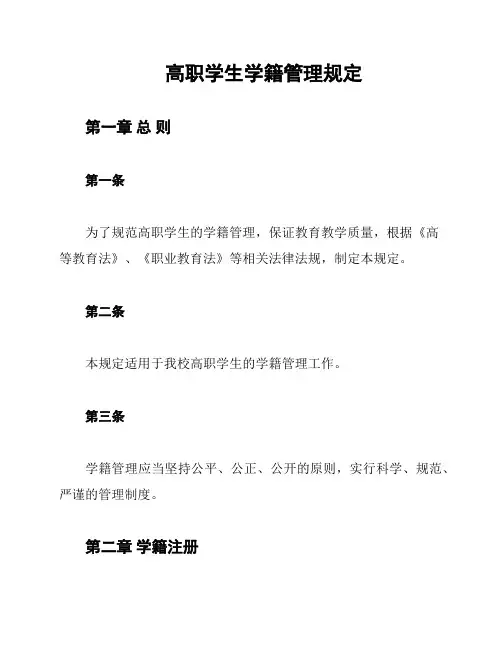 高职学生学籍管理规定

第一章 总 则

第一条

为了规范高职学生的学籍管理，保证教育教学质量，根据《高等教育法》、《职业教育法》等相关法律法规，制定本规定。

第二条

本规定适用于我校高职学生的学籍管理工作。

第三条

学籍管理应当坚持公平、公正、公开的原则，实行科学、规范、严谨的管理制度。

第二章 学籍注册